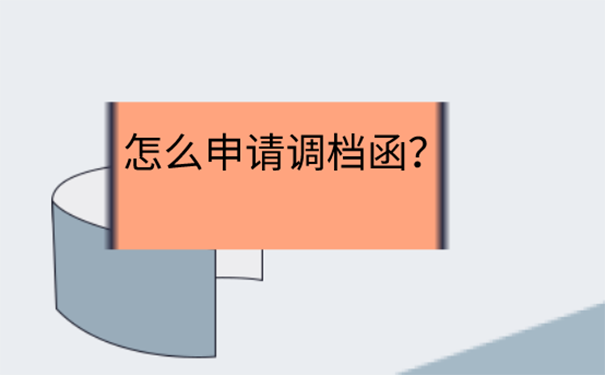 怎么申请调档函?